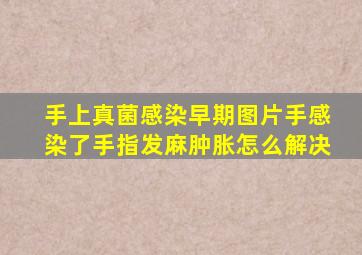 手上真菌感染早期图片手感染了手指发麻肿胀怎么解决